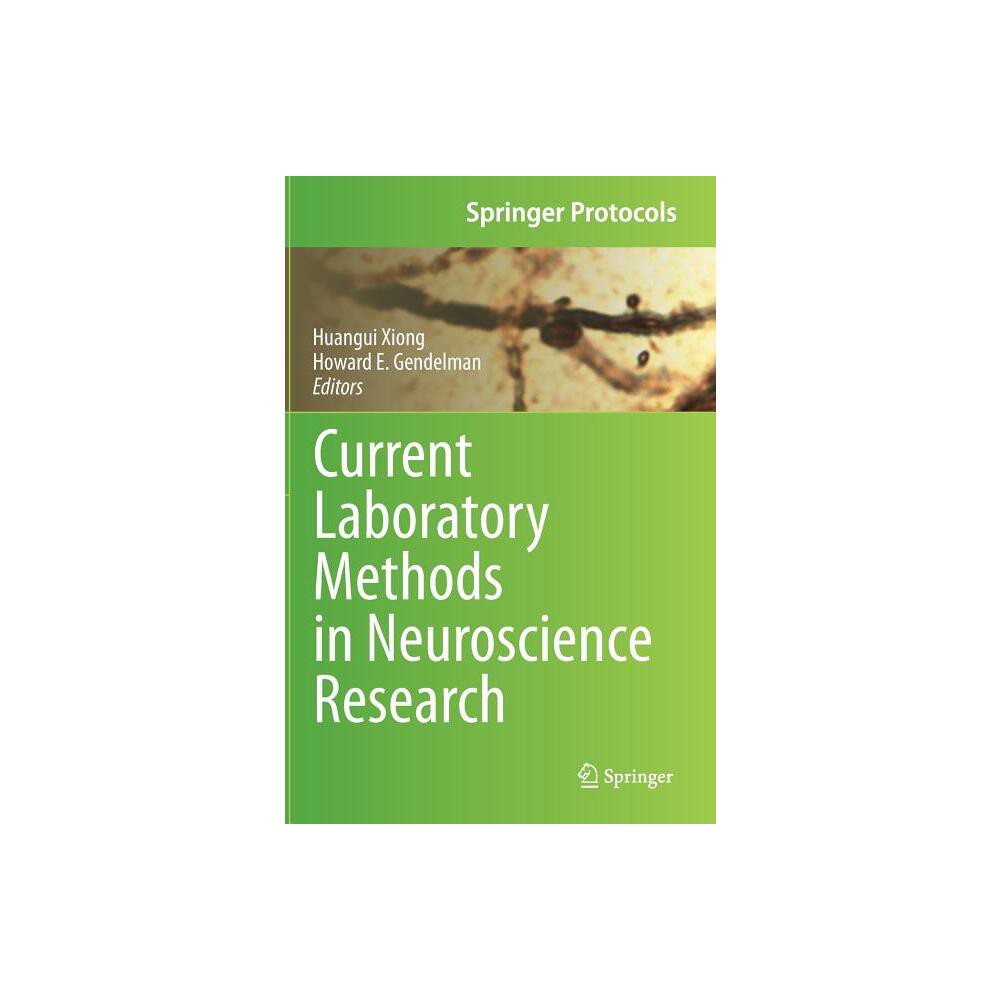 Springer Protocols

Huangui Xiong
Howard E. Gendelman
Editors

Current Laboratory Methods in Neuroscience Research

Springer